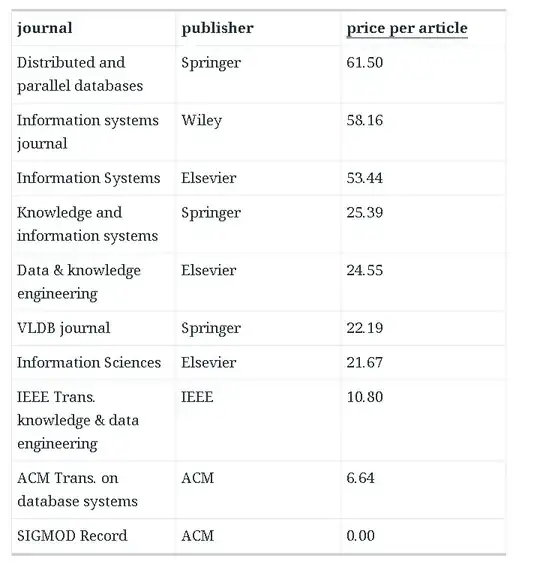 | journal | publisher | price per article |
|---|---|---|
| Distributed and parallel databases | Springer | 61.50 |
| Information systems journal | Wiley | 58.16 |
| Information Systems | Elsevier | 53.44 |
| Knowledge and information systems | Springer | 25.39 |
| Data & knowledge engineering | Elsevier | 24.55 |
| VLDB journal | Springer | 22.19 |
| Information Sciences | Elsevier | 21.67 |
| IEEE Trans. knowledge & data engineering | IEEE | 10.80 |
| ACM Trans. on database systems | ACM | 6.64 |
| SIGMOD Record | ACM | 0.00 |